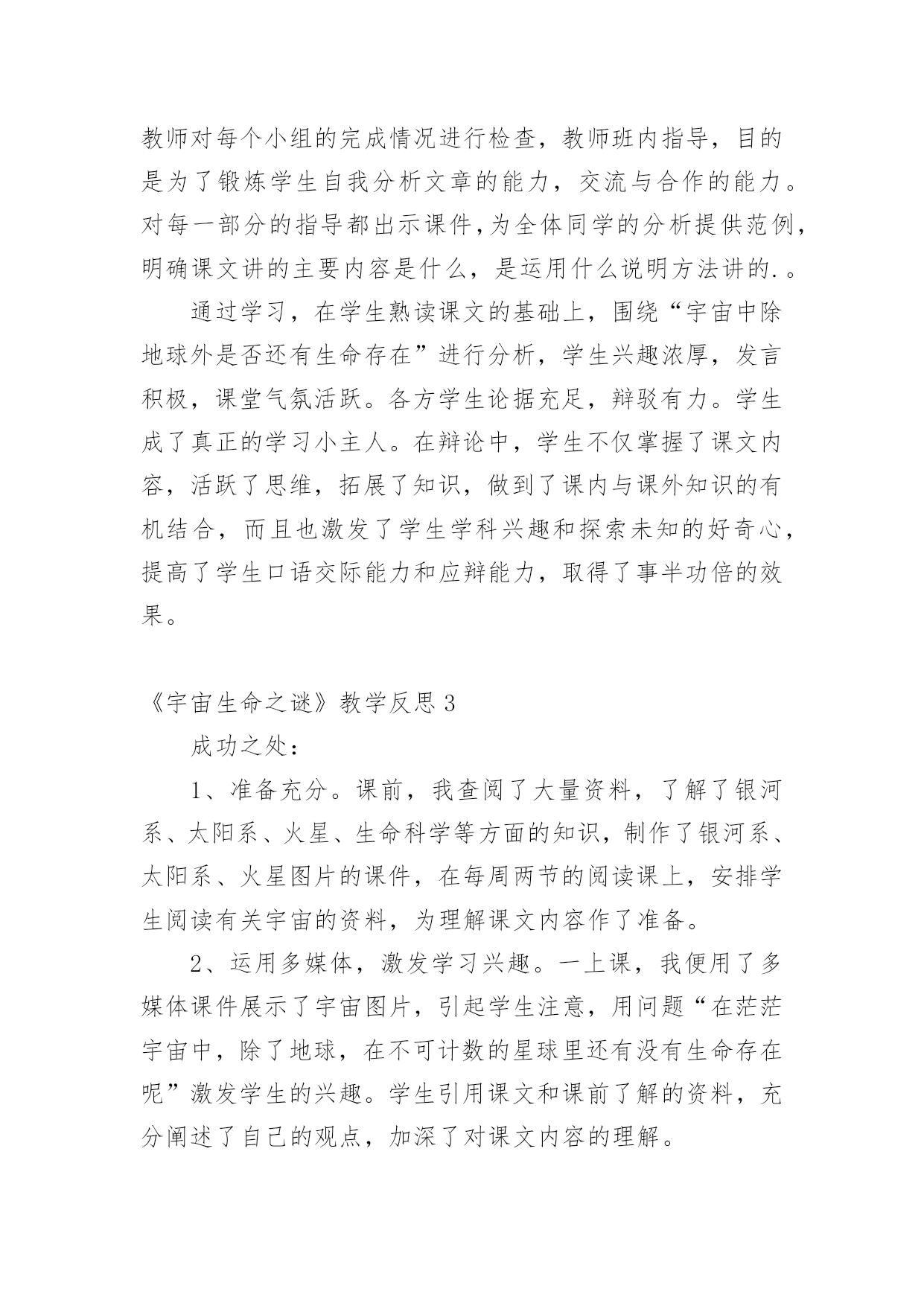 教师对每个小组的完成情况进行检查，教师班内指导，目的是为了锻炼学生自我分析文章的能力，交流与合作的能力。对每一部分的指导都出示课件，为全体同学的分析提供范例，明确课文讲的主要内容是什么，是运用什么说明方法讲的.。

通过学习，在学生熟读课文的基础上，围绕“宇宙中除地球外是否还有生命存在”进行分析，学生兴趣浓厚，发言积极，课堂气氛活跃。各方学生论据充足，辩驳有力。学生成了真正的学习小主人。在辩论中，学生不仅掌握了课文内容，活跃了思维，拓展了知识，做到了课内与课外知识的有机结合，而且也激发了学生学科兴趣和探索未知的好奇心，提高了学生口语交际能力和应辩能力，取得了事半功倍的效果。

《宇宙生命之谜》教学反思3

成功之处：

1、准备充分。课前，我查阅了大量资料，了解了银河系、太阳系、火星、生命科学等方面的知识，制作了银河系、太阳系、火星图片的课件，在每周两节的阅读课上，安排学生阅读有关宇宙的资料，为理解课文内容作了准备。

2、运用多媒体，激发学习兴趣。一上课，我便用了多媒体课件展示了宇宙图片，引起学生注意，用问题“在茫茫宇宙中，除了地球，在不可计数的星球里还有没有生命存在呢”激发学生的兴趣。学生引用课文和课前了解的资料，充分阐述了自己的观点，加深了对课文内容的理解。